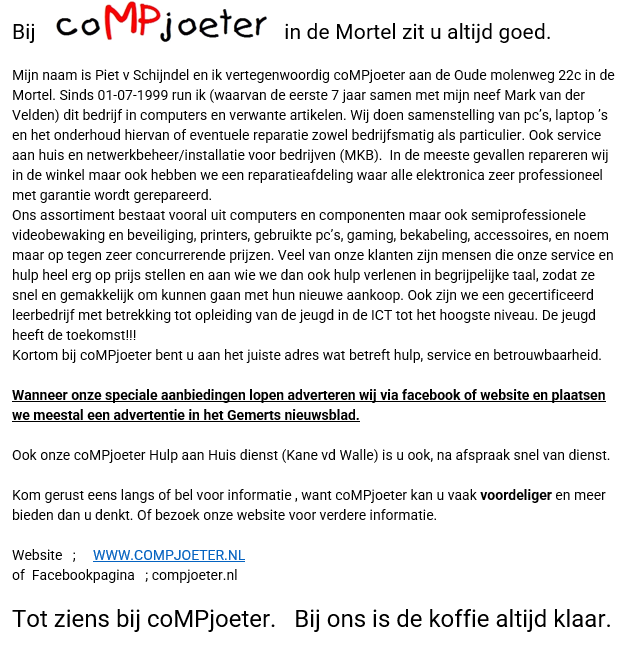 Bij coMPjoeter in de Mortel zit u altijd goed.

Mijn naam is Piet v Schijndel en ik vertegenwoordig coMPjoeter aan de Oude molenweg 22c in de Mortel. Sinds 01-07-1999 run ik (waarvan de eerste 7 jaar samen met mijn neef Mark van der Velden) dit bedrijf in computers en verwante artikelen. Wij doen samenstelling van pc's, laptop 's en het onderhoud hiervan of eventuele reparatie zowel bedrijfsmatig als particulier. Ook service aan huis en netwerkbeheer/installatie voor bedrijven (MKB). In de meeste gevallen repareren wij in de winkel maar ook hebben we een reparatieafdeling waar alle elektronica zeer professioneel met garantie wordt gerepareerd.
Ons assortiment bestaat vooral uit computers en componenten maar ook semiprofessionele videobewaking en beveiliging, printers, gebruikte pc's, gaming, bekabeling, accessoires, en noem maar op tegen zeer concurrerende prijzen. Veel van onze klanten zijn mensen die onze service en hulp heel erg op prijs stellen en aan wie we dan ook hulp verlenen in begrijpelijke taal, zodat ze snel en gemakkelijk om kunnen gaan met hun nieuwe aankoop. Ook zijn we een gecertificeerd leerbedrijf met betrekking tot opleiding van de jeugd in de ICT tot het hoogste niveau. De jeugd heeft de toekomst!!!
Kortom bij coMPjoeter bent u aan het juiste adres wat betreft hulp, service en betrouwbaarheid.

Wanneer onze speciale aanbiedingen lopen adverteren wij via facebook of website en plaatsen we meestal een advertentie in het Gemerts nieuwsblad.

Ook onze coMPjoeter Hulp aan Huis dienst (Kane vd Walle) is u ook, na afspraak snel van dienst.

Kom gerust eens langs of bel voor informatie , want coMPjoeter kan u vaak voordeliger en meer bieden dan u denkt. Of bezoek onze website voor verdere informatie.

Website ; WWW.COMPJOETER.NL
of Facebookpagina ; compjoeter.nl

Tot ziens bij coMPjoeter. Bij ons is de koffie altijd klaar.